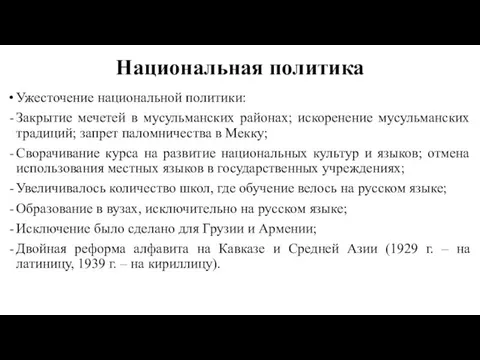 Национальная политика

• Ужесточение национальной политики:

- Закрытие мечетей в мусульманских районах; искоренение мусульманских традиций; запрет паломничества в Мекку;

- Сворачивание курса на развитие национальных культур и языков; отмена использования местных языков в государственных учреждениях;

- Увеличивалось количество школ, где обучение велось на русском языке;

- Образование в вузах, исключительно на русском языке;

- Исключение было сделано для Грузии и Армении;

- Двойная реформа алфавита на Кавказе и Средней Азии (1929 г. – на латиницу, 1939 г. – на кириллицу).